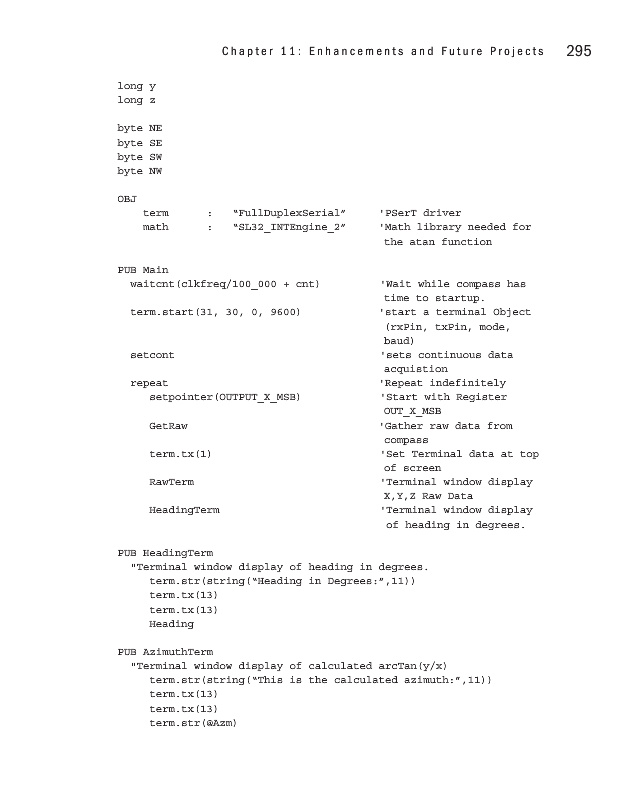 Chapter 11: Enhancements and Future Projects 295

long y
long z

byte NE
byte SE
byte SW
byte NW

OBJ
term : "FullDuplexSerial" 'PSerT driver
math : "SL32_INTEngine_2" 'Math library needed for the atan function

PUB Main
waitcnt(clkfreq/100_000 + cnt) 'Wait while compass has time to startup.
term.start(31, 30, 0, 9600) 'start a terminal Object (rxPin, txPin, mode, baud)
setcont 'sets continuous data acquistion
repeat 'Repeat indefinitely
setpointer(OUTPUT_X_MSB) 'Start with Register OUT_X_MSB
GetRaw 'Gather raw data from compass
term.tx(1) 'Set Terminal data at top of screen
RawTerm 'Terminal window display X,Y,Z Raw Data
HeadingTerm 'Terminal window display of heading in degrees.

PUB HeadingTerm
"Terminal window display of heading in degrees.
term.str(string("Heading in Degrees:",11))
term.tx(13)
term.tx(13)
Heading

PUB AzimuthTerm
"Terminal window display of calculated arcTan(y/x)
term.str(string("This is the calculated azimuth:",11))
term.tx(13)
term.tx(13)
term.str(@Azm)